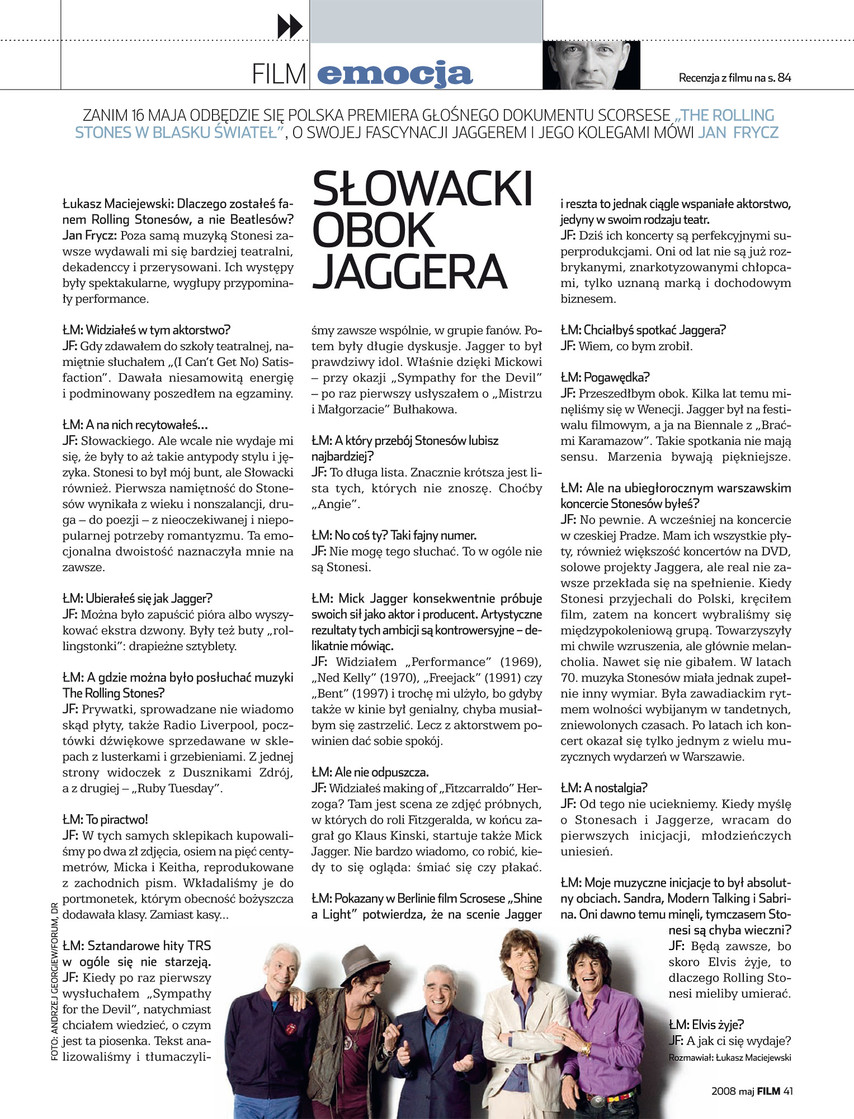 FILM emocja

Recenzja z filmu na s. 84

ZANIM 16 MAJA ODBĘDZIE SIĘ POLSKA PREMIERA GŁOŚNEGO DOKUMENTU SCORSESE „THE ROLLING STONES W BLASKU ŚWIATEŁ", O SWOJEJ FASCYNACJI JAGGEREM I JEGO KOLEGAMI MÓWI JAN FRYCZ

SŁOWACKI OBOK JAGGERA

Łukasz Maciejewski: Dlaczego zostałeś fanem Rolling Stonesów, a nie Beatlesów?
Jan Frycz: Poza samą muzyką Stonesi zawsze wydawali mi się bardziej teatralni, dekadenccy i przerysowani. Ich występy były spektakularne, wygłupy przypominały performance.

ŁM: Widziałeś w tym aktorstwo?
JF: Gdy zdawałem do szkoły teatralnej, namiętnie słuchałem „(I Can't Get No) Satisfaction". Dawała niesamowitą energię i podminowany poszedłem na egzaminy.

ŁM: A na nich recytowałeś...
JF: Słowackiego. Ale wcale nie wydaje mi się, że były to aż takie antypody stylu i języka. Stonesi to był mój bunt, ale Słowacki również. Pierwsza namiętność do Stonesów wynikała z wieku i nonszalancji, druga – do poezji – z nieoczekiwanej i niepopularnej potrzeby romantyzmu. Ta emocjonalna dwoistość naznaczyła mnie na zawsze.

ŁM: Ubierałeś się jak Jagger?
JF: Można było zapuścić pióra albo wyszykować ekstra dzwony. Były też buty „rollingstonki": drapieżne sztyblety.

ŁM: A gdzie można było posłuchać muzyki The Rolling Stones?
JF: Prywatki, sprowadzane nie wiadomo skąd płyty, także Radio Liverpool, pocztówki dźwiękowe sprzedawane w sklepach z lusterkami i grzebieniami. Z jednej strony widoczek z Dusznikami Zdrój, a z drugiej – „Ruby Tuesday".

ŁM: To piractwo!
JF: W tych samych sklepikach kupowaliśmy po dwa zł zdjęcia, osiem na pięć centymetrów, Micka i Keitha, reprodukowane z zachodnich pism. Wkładaliśmy je do portmonetek, którym obecność bożyszcza dodawała klasy. Zamiast kasy...

ŁM: Sztandarowe hity TRS w ogóle się nie starzeją.
JF: Kiedy po raz pierwszy wysłuchałem „Sympathy for the Devil", natychmiast chciałem wiedzieć, o czym jest ta piosenka. Tekst analizowaliśmy i tłumaczyliśmy zawsze wspólnie, w grupie fanów. Potem były długie dyskusje. Jagger to był prawdziwy idol. Właśnie dzięki Mickowi – przy okazji „Sympathy for the Devil" – po raz pierwszy usłyszałem o „Mistrzu i Małgorzacie" Bułhakowa.

ŁM: A który przebój Stonesów lubisz najbardziej?
JF: To długa lista. Znacznie krótsza jest lista tych, których nie znoszę. Choćby „Angie".

ŁM: No coś ty? Taki fajny numer.
JF: Nie mogę tego słuchać. To w ogóle nie są Stonesi.

ŁM: Mick Jagger konsekwentnie próbuje swoich sił jako aktor i producent. Artystyczne rezultaty tych ambicji są kontrowersyjne – delikatnie mówiąc.
JF: Widziałem „Performance" (1969), „Ned Kelly" (1970), „Freejack" (1991) czy „Bent" (1997) i trochę mi ulżyło, bo gdyby także w kinie był genialny, chyba musiałbym się zastrzelić. Lecz z aktorstwem powinien dać sobie spokój.

ŁM: Ale nie odpuszcza.
JF: Widziałeś making of „Fitzcarraldo" Herzoga? Tam jest scena ze zdjęć próbnych, w których do roli Fitzgeralda, w końcu zagrał go Klaus Kinski, startuje także Mick Jagger. Nie bardzo wiadomo, co robić, kiedy to się ogląda: śmiać się czy płakać.

ŁM: Pokazany w Berlinie film Scrosese „Shine a Light" potwierdza, że na scenie Jagger i reszta to jednak ciągle wspaniałe aktorstwo, jedyny w swoim rodzaju teatr.
JF: Dziś ich koncerty są perfekcyjnymi superprodukcjami. Oni od lat nie są już rozbrykanymi, znarkotyzowanymi chłopcami, tylko uznaną marką i dochodowym biznesem.

ŁM: Chciałbyś spotkać Jaggera?
JF: Wiem, co bym zrobił.

ŁM: Pogawędka?
JF: Przeszedłbym obok. Kilka lat temu minęliśmy się w Wenecji. Jagger był na festiwalu filmowym, a ja na Biennale z „Braćmi Karamazow". Takie spotkania nie mają sensu. Marzenia bywają piękniejsze.

ŁM: Ale na ubiegłorocznym warszawskim koncercie Stonesów byłeś?
JF: No pewnie. A wcześniej na koncercie w czeskiej Pradze. Mam ich wszystkie płyty, również większość koncertów na DVD, solowe projekty Jaggera, ale real nie zawsze przekłada się na spełnienie. Kiedy Stonesi przyjechali do Polski, kręciłem film, zatem na koncert wybraliśmy się międzypokoleniową grupą. Towarzyszyły mi chwile wzruszenia, ale głównie melancholia. Nawet się nie gibałem. W latach 70. muzyka Stonesów miała jednak zupełnie inny wymiar. Była zawadiackim rytmem wolności wybijanym w tandetnych, zniewolonych czasach. Po latach ich koncert okazał się tylko jednym z wielu muzycznych wydarzeń w Warszawie.

ŁM: A nostalgia?
JF: Od tego nie uciekniemy. Kiedy myślę o Stonesach i Jaggerze, wracam do pierwszych inicjacji, młodzieńczych uniesień.

ŁM: Moje muzyczne inicjacje to był absolutny obciach. Sandra, Modern Talking i Sabrina. Oni dawno temu minęli, tymczasem Stonesi są chyba wieczni?
JF: Będą zawsze, bo skoro Elvis żyje, to dlaczego Rolling Stonesi mieliby umierać.

ŁM: Elvis żyje?
JF: A jak ci się wydaje?
Rozmawiał: Łukasz Maciejewski

FOTO: ANDRZEJ GEORGIEW/FORUM, DR

2008 maj FILM 41